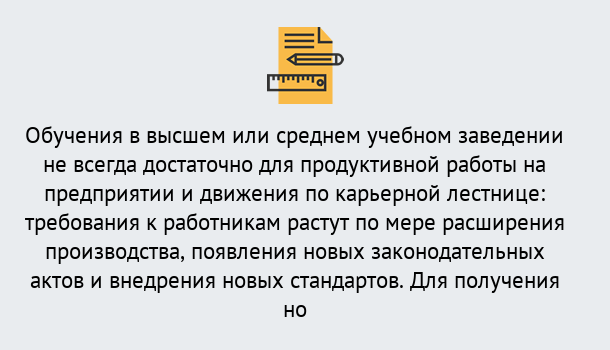 Обучения в высшем или среднем учебном заведении не всегда достаточно для продуктивной работы на предприятии и движения по карьерной лестнице: требования к работникам растут по мере расширения производства, появления новых законодательных актов и внедрения новых стандартов. Для получения но